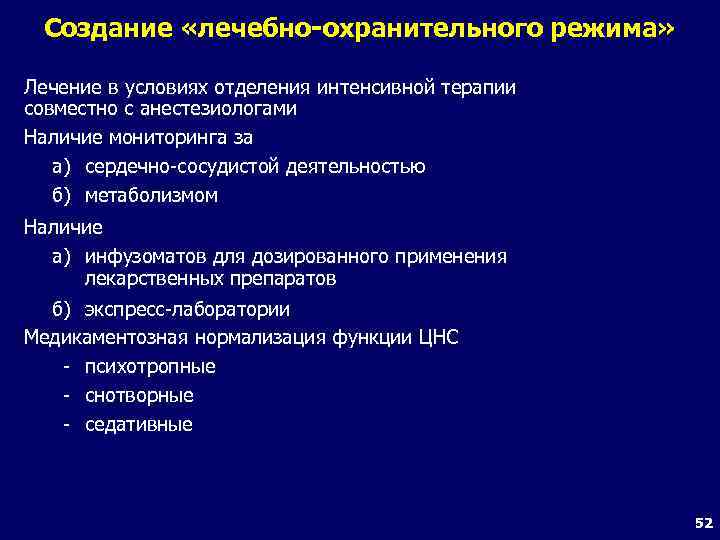 Создание «лечебно-охранительного режима»

Лечение в условиях отделения интенсивной терапии совместно с анестезиологами

Наличие мониторинга за

а) сердечно-сосудистой деятельностью

б) метаболизмом

Наличие

а) инфузоматов для дозированного применения лекарственных препаратов

б) экспресс-лаборатории

Медикаментозная нормализация функции ЦНС

- психотропные
- снотворные
- седативные

52